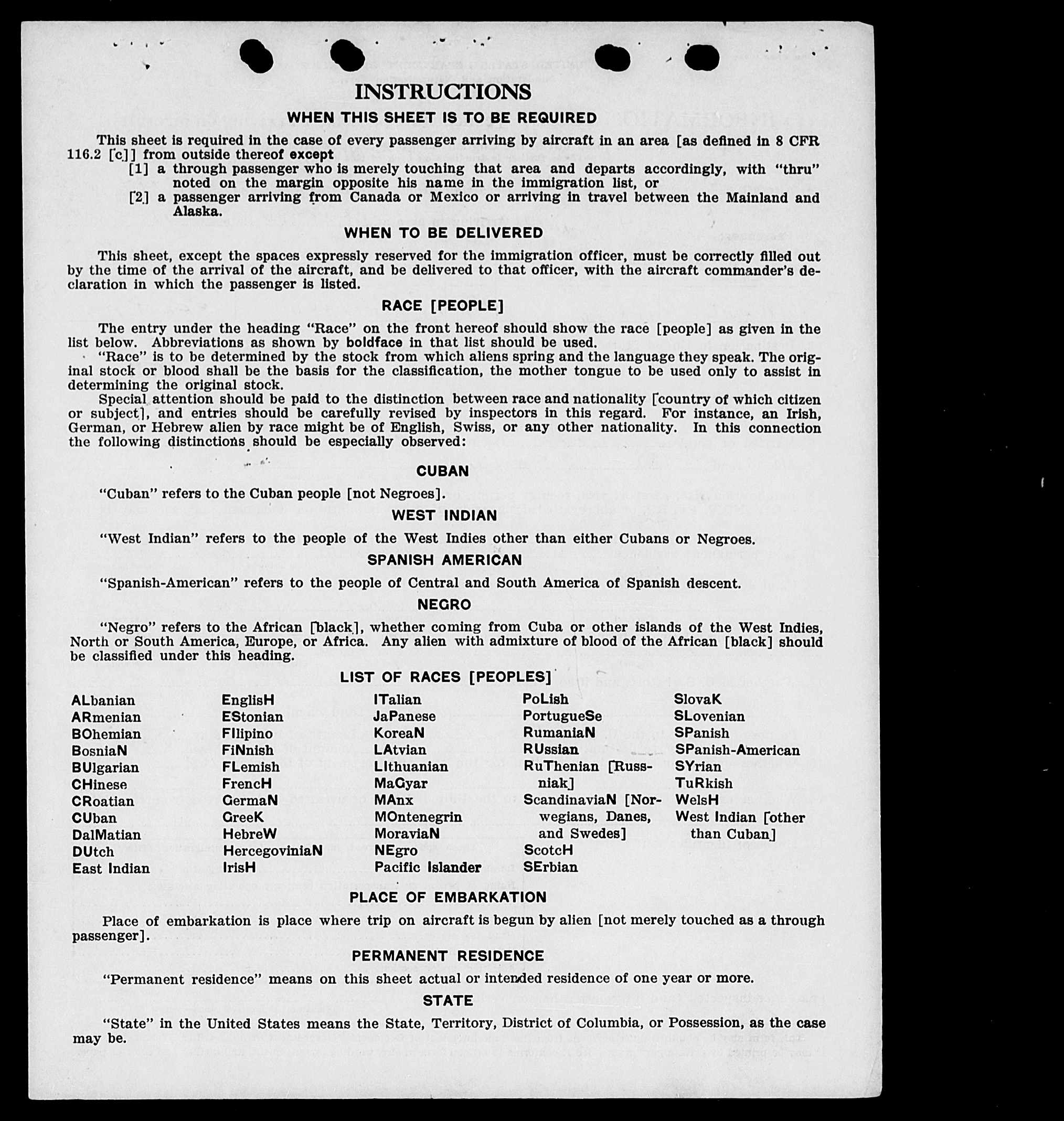 INSTRUCTIONS

WHEN THIS SHEET IS TO BE REQUIRED

This sheet is required in the case of every passenger arriving by aircraft in an area [as defined in 8 CFR 116.2 [c]] from outside thereof except

[1] a through passenger who is merely touching that area and departs accordingly, with "thru" noted on the margin opposite his name in the immigration list, or

[2] a passenger arriving from Canada or Mexico or arriving in travel between the Mainland and Alaska.

WHEN TO BE DELIVERED

This sheet, except the spaces expressly reserved for the immigration officer, must be correctly filled out by the time of the arrival of the aircraft, and be delivered to that officer, with the aircraft commander's declaration in which the passenger is listed.

RACE [PEOPLE]

The entry under the heading "Race" on the front hereof should show the race [people] as given in the list below. Abbreviations as shown by boldface in that list should be used.

"Race" is to be determined by the stock from which aliens spring and the language they speak. The original stock or blood shall be the basis for the classification, the mother tongue to be used only to assist in determining the original stock.

Special attention should be paid to the distinction between race and nationality [country of which citizen or subject], and entries should be carefully revised by inspectors in this regard. For instance, an Irish, German, or Hebrew alien by race might be of English, Swiss, or any other nationality. In this connection the following distinctions should be especially observed:

CUBAN

"Cuban" refers to the Cuban people [not Negroes].

WEST INDIAN

"West Indian" refers to the people of the West Indies other than either Cubans or Negroes.

SPANISH AMERICAN

"Spanish-American" refers to the people of Central and South America of Spanish descent.

NEGRO

"Negro" refers to the African [black], whether coming from Cuba or other islands of the West Indies, North or South America, Europe, or Africa. Any alien with admixture of blood of the African [black] should be classified under this heading.

LIST OF RACES [PEOPLES]

ALbanian
ARmenian
BOhemian
BosniaN
BUlgarian
CHinese
CRoatian
CUban
DalMatian
DUtch
East Indian

EnglisH
EStonian
FIlipino
FiNnish
FLemish
FrencH
GermaN
GreeK
HebreW
HercegoviniaN
IrisH

ITalian
JaPanese
KoreaN
LAtvian
LIthuanian
MaGyar
MAnx
MOntenegrin
MoraviaN
NEgro
Pacific Islander

PoLish
PortugueSe
RumaniaN
RUssian
RuThenian [Russniak]
ScandinaviaN [Norwegians, Danes, and Swedes]
ScotcH
SErbian

SlovaK
SLovenian
SPanish
SPanish-American
SYrian
TuRkish
WelsH
West Indian [other than Cuban]

PLACE OF EMBARKATION

Place of embarkation is place where trip on aircraft is begun by alien [not merely touched as a through passenger].

PERMANENT RESIDENCE

"Permanent residence" means on this sheet actual or intended residence of one year or more.

STATE

"State" in the United States means the State, Territory, District of Columbia, or Possession, as the case may be.